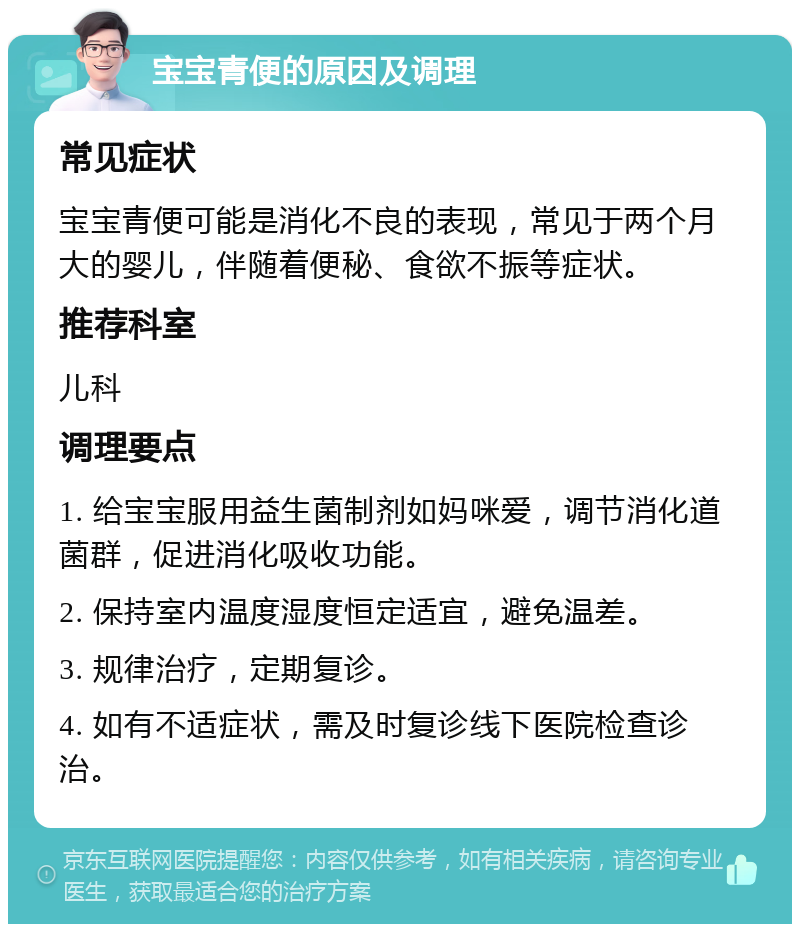 宝宝青便的原因及调理

常见症状

宝宝青便可能是消化不良的表现，常见于两个月大的婴儿，伴随着便秘、食欲不振等症状。

推荐科室

儿科

调理要点

1. 给宝宝服用益生菌制剂如妈咪爱，调节消化道菌群，促进消化吸收功能。

2. 保持室内温度湿度恒定适宜，避免温差。

3. 规律治疗，定期复诊。

4. 如有不适症状，需及时复诊线下医院检查诊治。

京东互联网医院提醒您：内容仅供参考，如有相关疾病，请咨询专业医生，获取最适合您的治疗方案